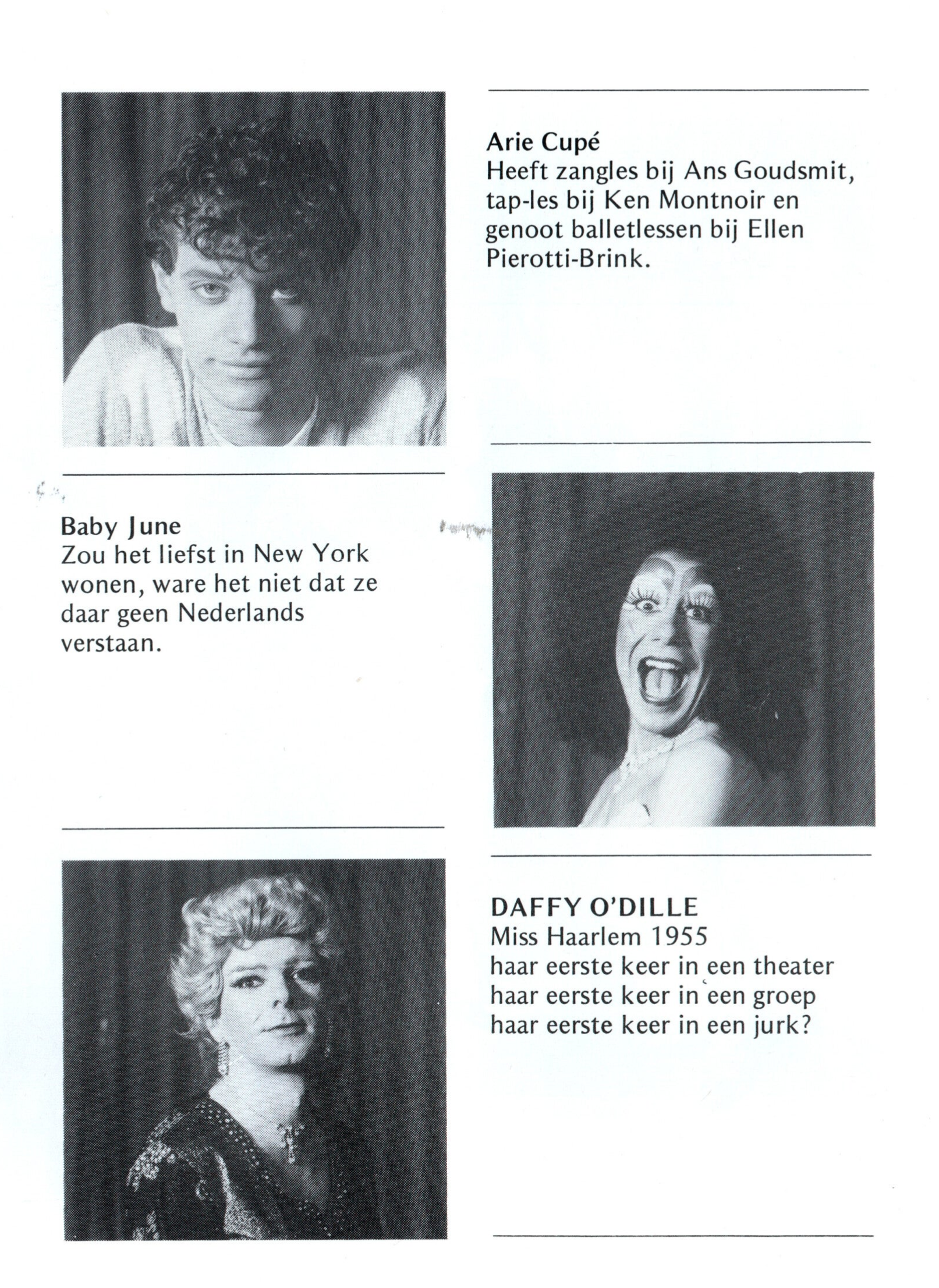 Arie Cupé
Heeft zangles bij Ans Goudsmit, tap-les bij Ken Montnoir en genoot balletlessen bij Ellen Pierotti-Brink.

Baby June
Zou het liefst in New York wonen, ware het niet dat ze daar geen Nederlands verstaan.

DAFFY O'DILLE
Miss Haarlem 1955
haar eerste keer in een theater
haar eerste keer in een groep
haar eerste keer in een jurk?